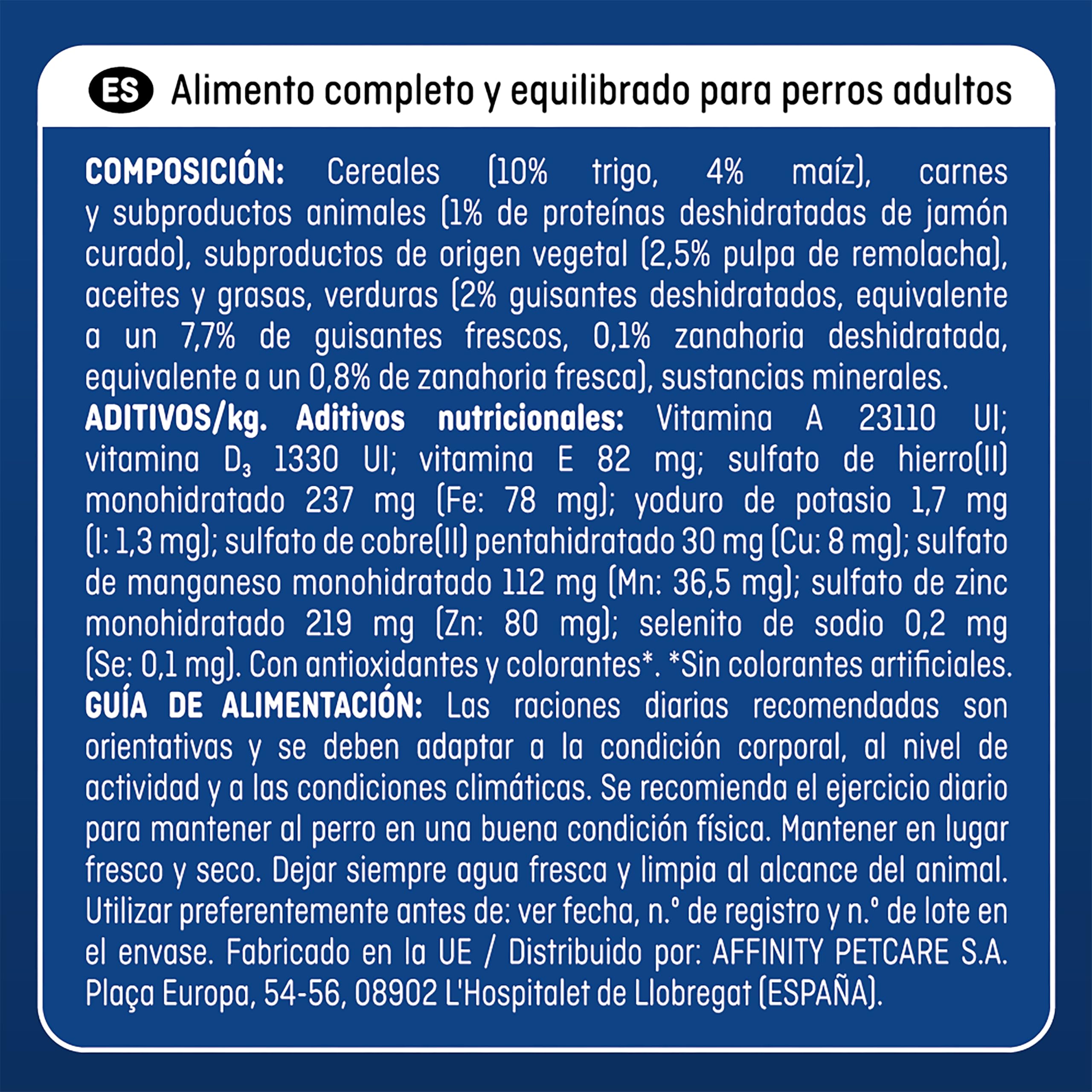 ES Alimento completo y equilibrado para perros adultos

COMPOSICIÓN: Cereales (10% trigo, 4% maíz), carnes y subproductos animales (1% de proteínas deshidratadas de jamón curado), subproductos de origen vegetal (2,5% pulpa de remolacha), aceites y grasas, verduras (2% guisantes deshidratados, equivalente a un 7,7% de guisantes frescos, 0,1% zanahoria deshidratada, equivalente a un 0,8% de zanahoria fresca), sustancias minerales.

ADITIVOS/kg. Aditivos nutricionales: Vitamina A 23110 UI; vitamina $D_3$ 1330 UI; vitamina E 82 mg; sulfato de hierro(II) monohidratado 237 mg (Fe: 78 mg); yoduro de potasio 1,7 mg (I: 1,3 mg); sulfato de cobre(II) pentahidratado 30 mg (Cu: 8 mg); sulfato de manganeso monohidratado 112 mg (Mn: 36,5 mg); sulfato de zinc monohidratado 219 mg (Zn: 80 mg); selenito de sodio 0,2 mg (Se: 0,1 mg). Con antioxidantes y colorantes*. *Sin colorantes artificiales.

GUÍA DE ALIMENTACIÓN: Las raciones diarias recomendadas son orientativas y se deben adaptar a la condición corporal, al nivel de actividad y a las condiciones climáticas. Se recomienda el ejercicio diario para mantener al perro en una buena condición física. Mantener en lugar fresco y seco. Dejar siempre agua fresca y limpia al alcance del animal. Utilizar preferentemente antes de: ver fecha, n.º de registro y n.º de lote en el envase. Fabricado en la UE / Distribuido por: AFFINITY PETCARE S.A. Plaça Europa, 54-56, 08902 L'Hospitalet de Llobregat (ESPAÑA).